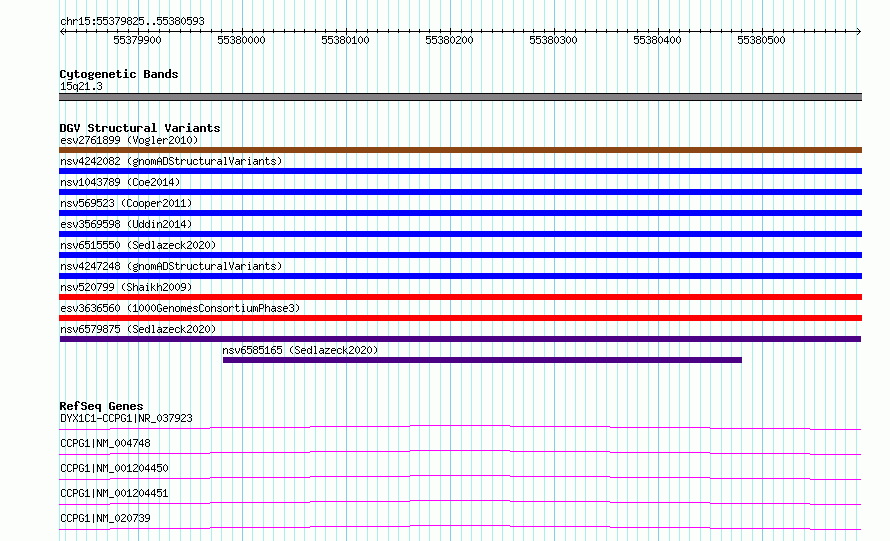 chr15:55379825..55380593

55379900 55380000 55380100 55380200 55380300 55380400 55380500

Cytogenetic Bands
15q21.3

DGV Structural Variants
esv2761899 (Vogler2010)
nsv4242082 (gnomADStructuralVariants)
nsv1043789 (Coe2014)
nsv569523 (Cooper2011)
esv3569598 (Uddin2014)
nsv6515550 (Sedlazeck2020)
nsv4247248 (gnomADStructuralVariants)
nsv520799 (Shaikh2009)
esv3636560 (1000GenomesConsortiumPhase3)
nsv6579875 (Sedlazeck2020)
nsv6585165 (Sedlazeck2020)

RefSeq Genes
DYX1C1-CCPG1|NR_037923
CCPG1|NM_004748
CCPG1|NM_001204450
CCPG1|NM_001204451
CCPG1|NM_020739